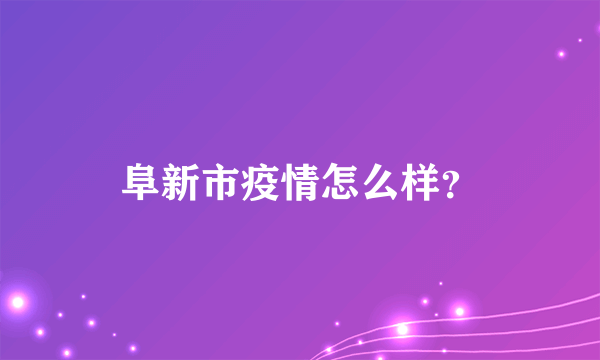 阜新市疫情怎么样?